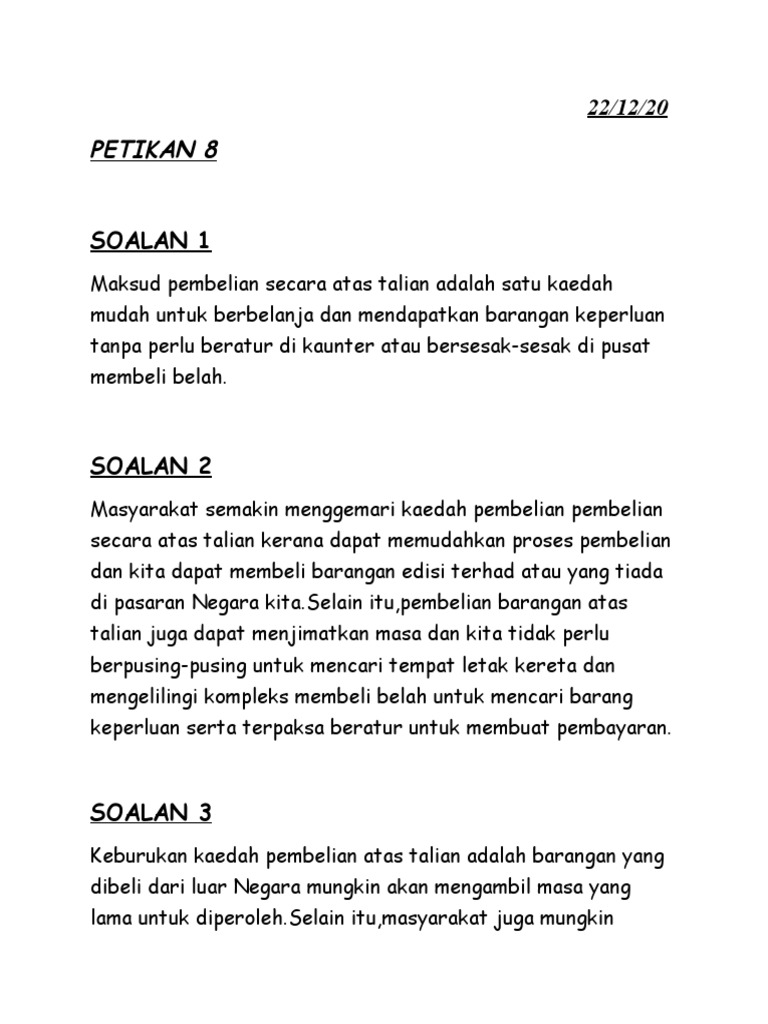 22/12/20

PETIKAN 8

SOALAN 1

Maksud pembelian secara atas talian adalah satu kaedah mudah untuk berbelanja dan mendapatkan barangan keperluan tanpa perlu beratur di kaunter atau bersesak-sesak di pusat membeli belah.

SOALAN 2

Masyarakat semakin menggemari kaedah pembelian pembelian secara atas talian kerana dapat memudahkan proses pembelian dan kita dapat membeli barangan edisi terhad atau yang tiada di pasaran Negara kita.Selain itu,pembelian barangan atas talian juga dapat menjimatkan masa dan kita tidak perlu berpusing-pusing untuk mencari tempat letak kereta dan mengelilingi kompleks membeli belah untuk mencari barang keperluan serta terpaksa beratur untuk membuat pembayaran.

SOALAN 3

Keburukan kaedah pembelian atas talian adalah barangan yang dibeli dari luar Negara mungkin akan mengambil masa yang lama untuk diperoleh.Selain itu,masyarakat juga mungkin